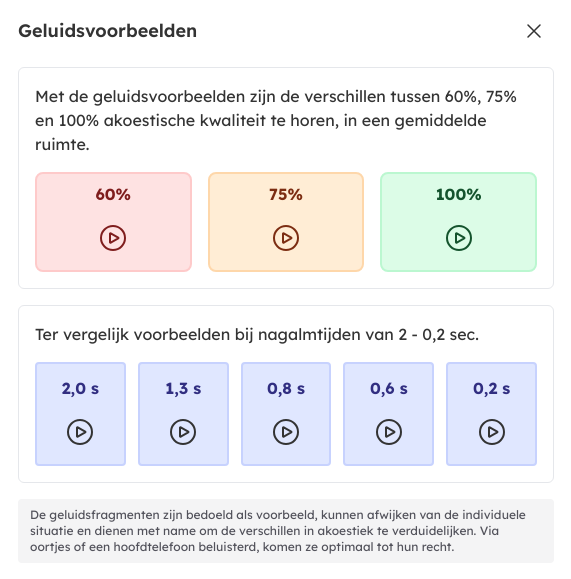 Geluidsvoorbeelden

Met de geluidsvoorbeelden zijn de verschillen tussen 60%, 75% en 100% akoestische kwaliteit te horen, in een gemiddelde ruimte.

60%

75%

100%

Ter vergelijk voorbeelden bij nagalmtijden van 2 - 0,2 sec.

2,0 s

1,3 s

0,8 s

0,6 s

0,2 s

De geluidsfragmenten zijn bedoeld als voorbeeld, kunnen afwijken van de individuele situatie en dienen met name om de verschillen in akoestiek te verduidelijken. Via oortjes of een hoofdtelefoon beluisterd, komen ze optimaal tot hun recht.